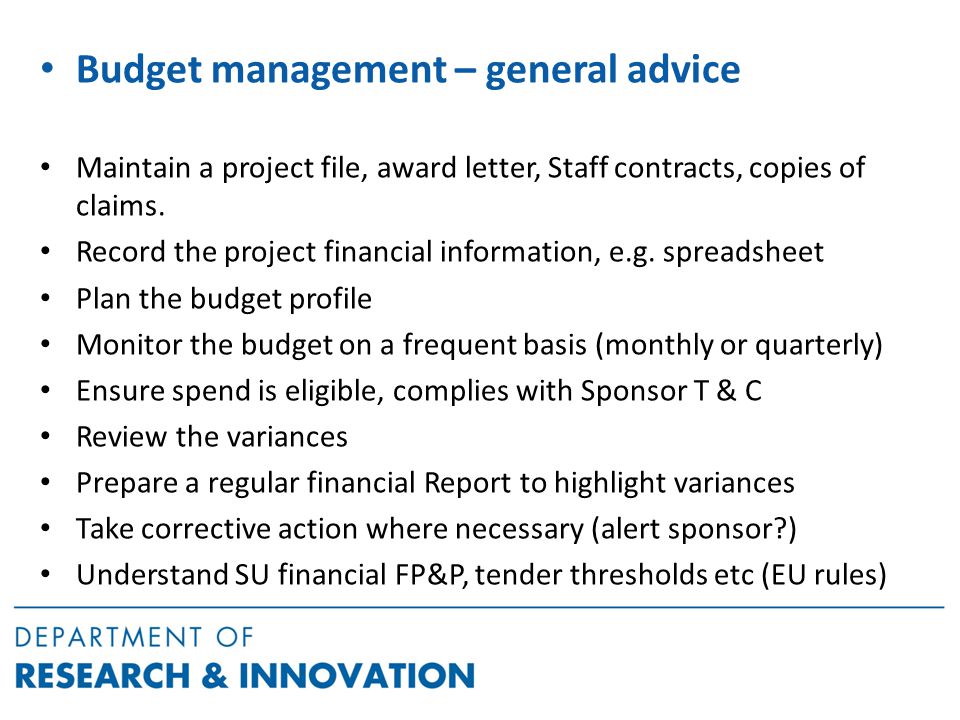 • Budget management – general advice

• Maintain a project file, award letter, Staff contracts, copies of claims.
• Record the project financial information, e.g. spreadsheet
• Plan the budget profile
• Monitor the budget on a frequent basis (monthly or quarterly)
• Ensure spend is eligible, complies with Sponsor T & C
• Review the variances
• Prepare a regular financial Report to highlight variances
• Take corrective action where necessary (alert sponsor?)
• Understand SU financial FP&P, tender thresholds etc (EU rules)

DEPARTMENT OF
RESEARCH & INNOVATION